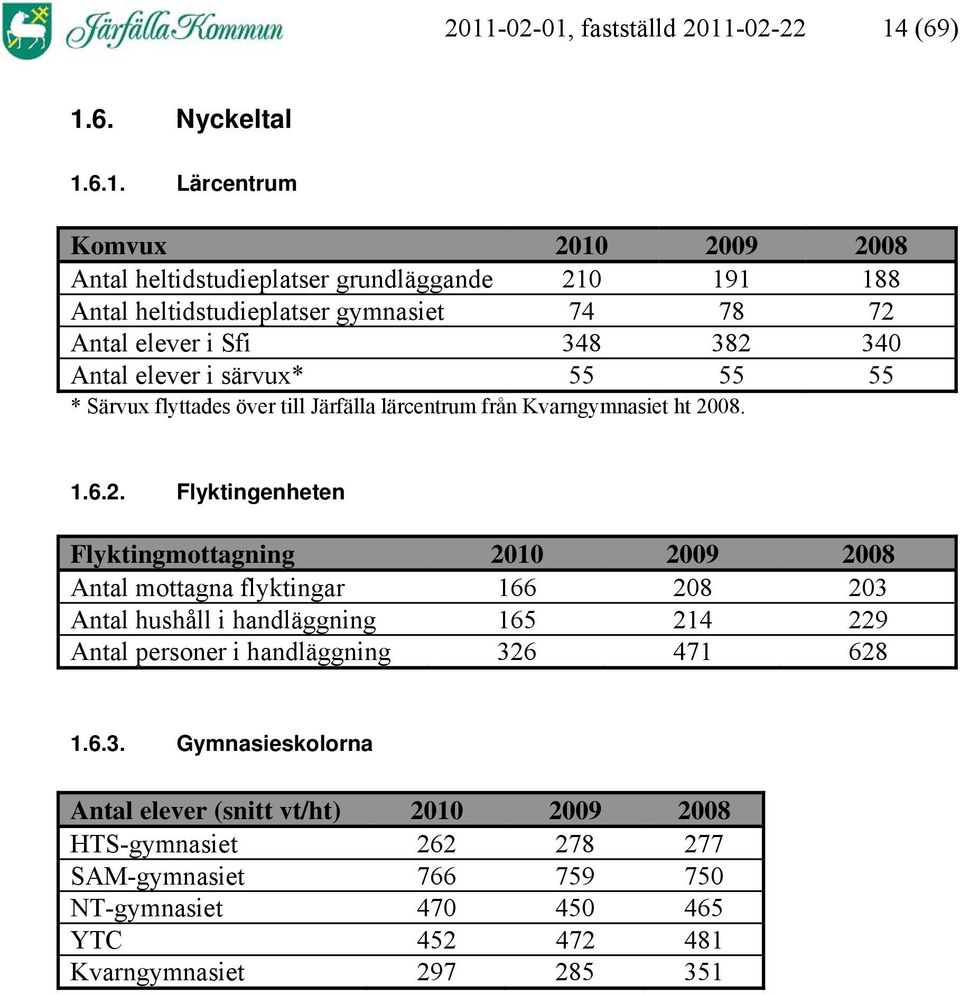 Järfälla Kommun

2011-02-01, fastställd 2011-02-22

14 (69)

1.6. Nyckeltal

1.6.1. Lärcentrum

| Komvux | 2010 | 2009 | 2008 |
|---|---|---|---|
| Antal heltidstudieplatser grundläggande | 210 | 191 | 188 |
| Antal heltidstudieplatser gymnasiet | 74 | 78 | 72 |
| Antal elever i Sfi | 348 | 382 | 340 |
| Antal elever i särvux* | 55 | 55 | 55 |

* Särvux flyttades över till Järfälla lärcentrum från Kvarngymnasiet ht 2008.

1.6.2. Flyktingenheten

| Flyktingmottagning | 2010 | 2009 | 2008 |
|---|---|---|---|
| Antal mottagna flyktingar | 166 | 208 | 203 |
| Antal hushåll i handläggning | 165 | 214 | 229 |
| Antal personer i handläggning | 326 | 471 | 628 |

1.6.3. Gymnasieskolorna

| Antal elever (snitt vt/ht) | 2010 | 2009 | 2008 |
|---|---|---|---|
| HTS-gymnasiet | 262 | 278 | 277 |
| SAM-gymnasiet | 766 | 759 | 750 |
| NT-gymnasiet | 470 | 450 | 465 |
| YTC | 452 | 472 | 481 |
| Kvarngymnasiet | 297 | 285 | 351 |